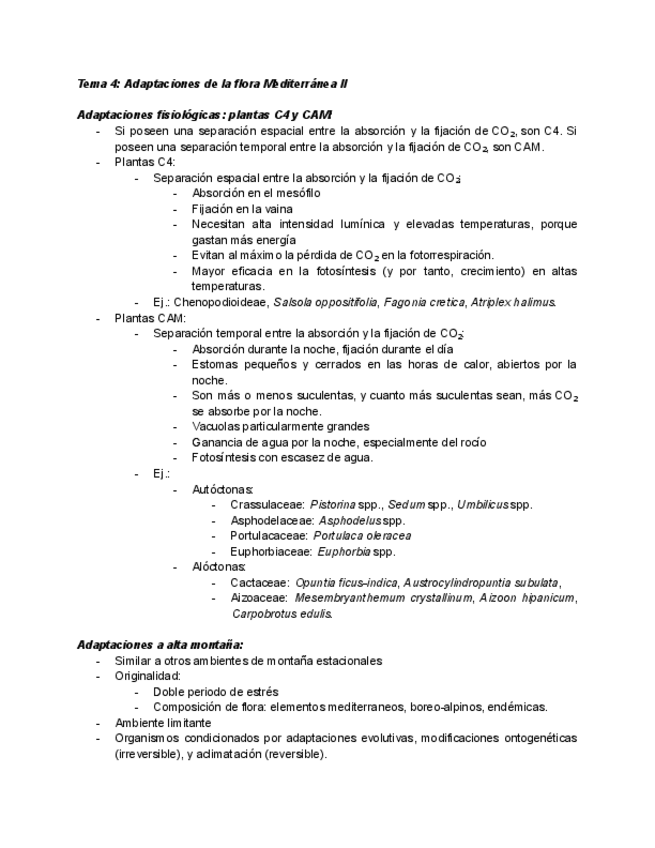 Tema 4: Adaptaciones de la flora Mediterránea II

Adaptaciones fisiológicas: plantas C4 y CAM:

- Si poseen una separación espacial entre la absorción y la fijación de $CO_2$, son C4. Si poseen una separación temporal entre la absorción y la fijación de $CO_2$, son CAM.
- Plantas C4:
  - Separación espacial entre la absorción y la fijación de $CO_2$:
    - Absorción en el mesófilo
    - Fijación en la vaina
    - Necesitan alta intensidad lumínica y elevadas temperaturas, porque gastan más energía
    - Evitan al máximo la pérdida de $CO_2$ en la fotorrespiración.
    - Mayor eficacia en la fotosíntesis (y por tanto, crecimiento) en altas temperaturas.
  - Ej.: Chenopodioideae, Salsola oppositifolia, Fagonia cretica, Atriplex halimus.
- Plantas CAM:
  - Separación temporal entre la absorción y la fijación de $CO_2$:
    - Absorción durante la noche, fijación durante el día
    - Estomas pequeños y cerrados en las horas de calor, abiertos por la noche.
    - Son más o menos suculentas, y cuanto más suculentas sean, más $CO_2$ se absorbe por la noche.
    - Vacuolas particularmente grandes
    - Ganancia de agua por la noche, especialmente del rocío
    - Fotosíntesis con escasez de agua.
  - Ej.:
    - Autóctonas:
      - Crassulaceae: Pistorina spp., Sedum spp., Umbilicus spp.
      - Asphodelaceae: Asphodelus spp.
      - Portulacaceae: Portulaca oleracea
      - Euphorbiaceae: Euphorbia spp.
    - Alóctonas:
      - Cactaceae: Opuntia ficus-indica, Austrocylindropuntia subulata,
      - Aizoaceae: Mesembryanthemum crystallinum, Aizoon hipanicum, Carpobrotus edulis.

Adaptaciones a alta montaña:

- Similar a otros ambientes de montaña estacionales
- Originalidad:
  - Doble periodo de estrés
  - Composición de flora: elementos mediterraneos, boreo-alpinos, endémicas.
- Ambiente limitante
- Organismos condicionados por adaptaciones evolutivas, modificaciones ontogenéticas (irreversible), y aclimatación (reversible).